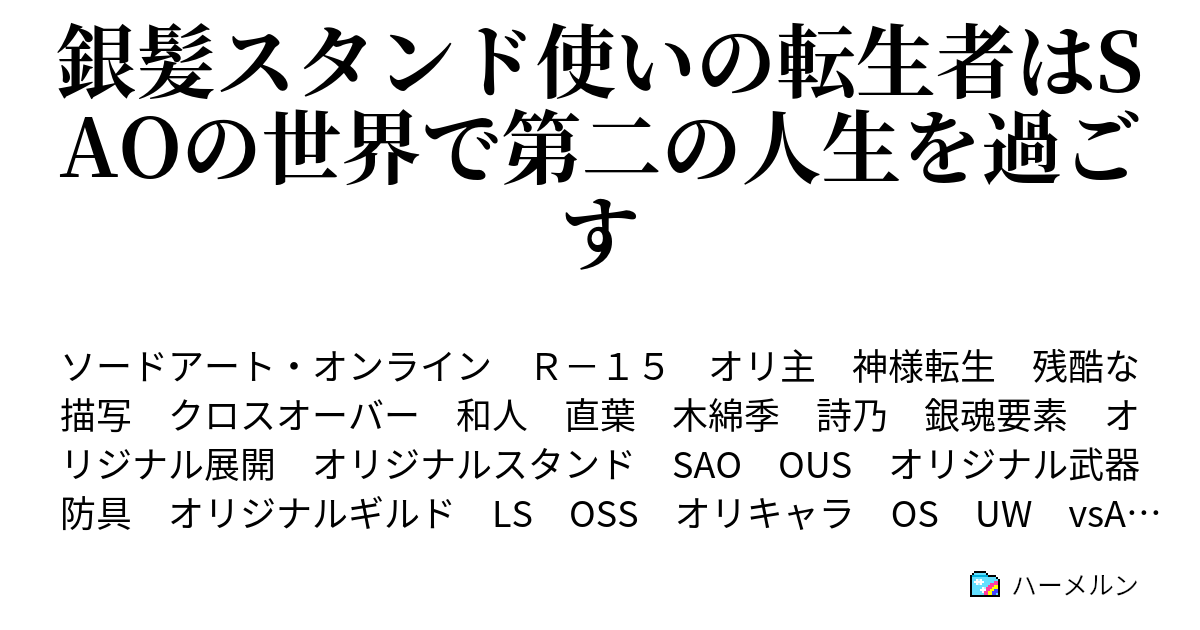 銀髪スタンド使いの転生者はSAOの世界で第二の人生を過ごす

ソードアート・オンライン　Ｒ－１５　オリ主　神様転生　残酷な描写　クロスオーバー　和人　直葉　木綿季　詩乃　銀魂要素　オリジナル展開　オリジナルスタンド　SAO　OUS　オリジナル武器防具　オリジナルギルド　LS　OSS　オリキャラ　OS　UW　vsA…

ハーメルン